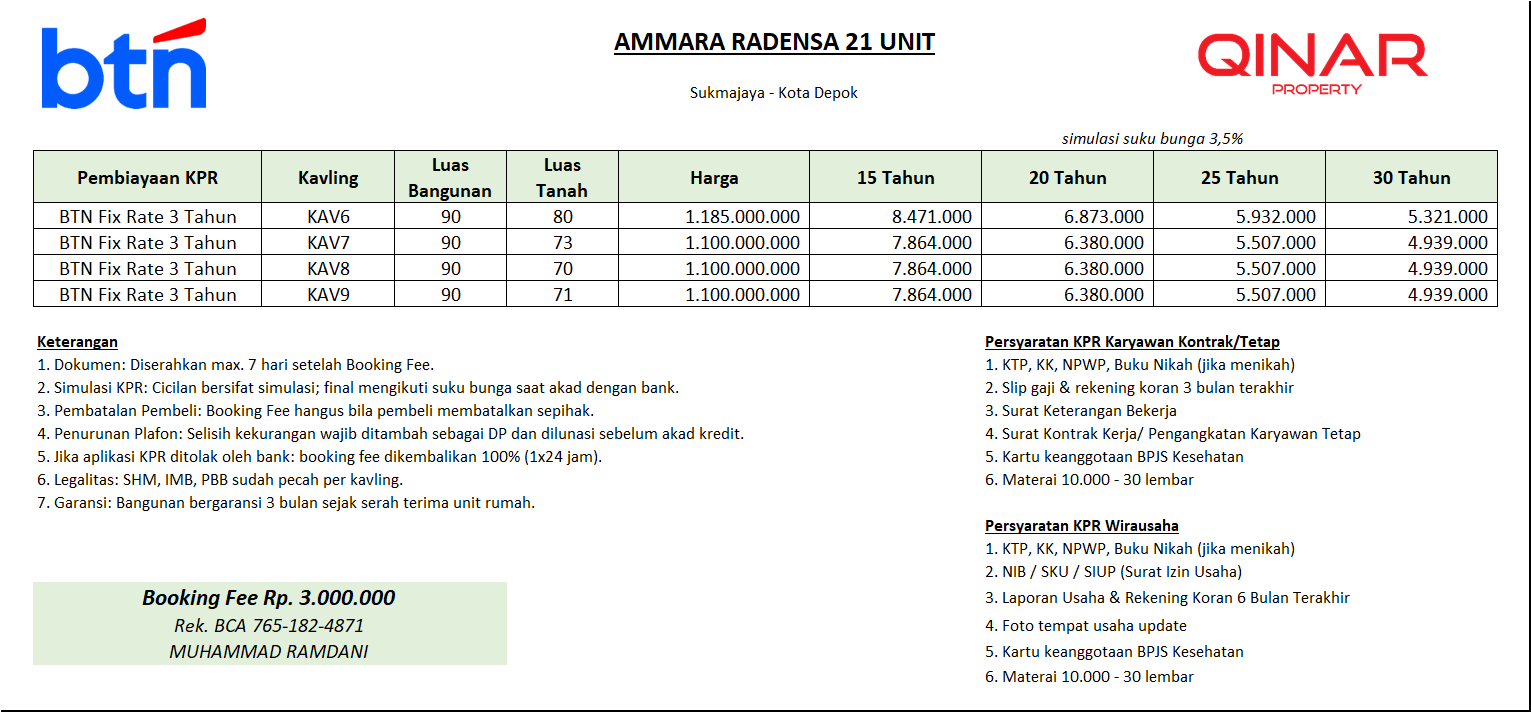 btn

AMMARA RADENSA 21 UNIT

Sukmajaya - Kota Depok

QINAR PROPERTY

simulasi suku bunga 3,5%

| Pembiayaan KPR | Kavling | Luas Bangunan | Luas Tanah | Harga | 15 Tahun | 20 Tahun | 25 Tahun | 30 Tahun |
|---|---|---|---|---|---|---|---|---|
| BTN Fix Rate 3 Tahun | KAV6 | 90 | 80 | 1.185.000.000 | 8.471.000 | 6.873.000 | 5.932.000 | 5.321.000 |
| BTN Fix Rate 3 Tahun | KAV7 | 90 | 73 | 1.100.000.000 | 7.864.000 | 6.380.000 | 5.507.000 | 4.939.000 |
| BTN Fix Rate 3 Tahun | KAV8 | 90 | 70 | 1.100.000.000 | 7.864.000 | 6.380.000 | 5.507.000 | 4.939.000 |
| BTN Fix Rate 3 Tahun | KAV9 | 90 | 71 | 1.100.000.000 | 7.864.000 | 6.380.000 | 5.507.000 | 4.939.000 |

Keterangan
1. Dokumen: Diserahkan max. 7 hari setelah Booking Fee.
2. Simulasi KPR: Cicilan bersifat simulasi; final mengikuti suku bunga saat akad dengan bank.
3. Pembatalan Pembeli: Booking Fee hangus bila pembeli membatalkan sepihak.
4. Penurunan Plafon: Selisih kekurangan wajib ditambah sebagai DP dan dilunasi sebelum akad kredit.
5. Jika aplikasi KPR ditolak oleh bank: booking fee dikembalikan 100% (1x24 jam).
6. Legalitas: SHM, IMB, PBB sudah pecah per kavling.
7. Garansi: Bangunan bergaransi 3 bulan sejak serah terima unit rumah.

Booking Fee Rp. 3.000.000
Rek. BCA 765-182-4871
MUHAMMAD RAMDANI

Persyaratan KPR Karyawan Kontrak/Tetap
1. KTP, KK, NPWP, Buku Nikah (jika menikah)
2. Slip gaji & rekening koran 3 bulan terakhir
3. Surat Keterangan Bekerja
4. Surat Kontrak Kerja/ Pengangkatan Karyawan Tetap
5. Kartu keanggotaan BPJS Kesehatan
6. Materai 10.000 - 30 lembar

Persyaratan KPR Wirausaha
1. KTP, KK, NPWP, Buku Nikah (jika menikah)
2. NIB / SKU / SIUP (Surat Izin Usaha)
3. Laporan Usaha & Rekening Koran 6 Bulan Terakhir
4. Foto tempat usaha update
5. Kartu keanggotaan BPJS Kesehatan
6. Materai 10.000 - 30 lembar